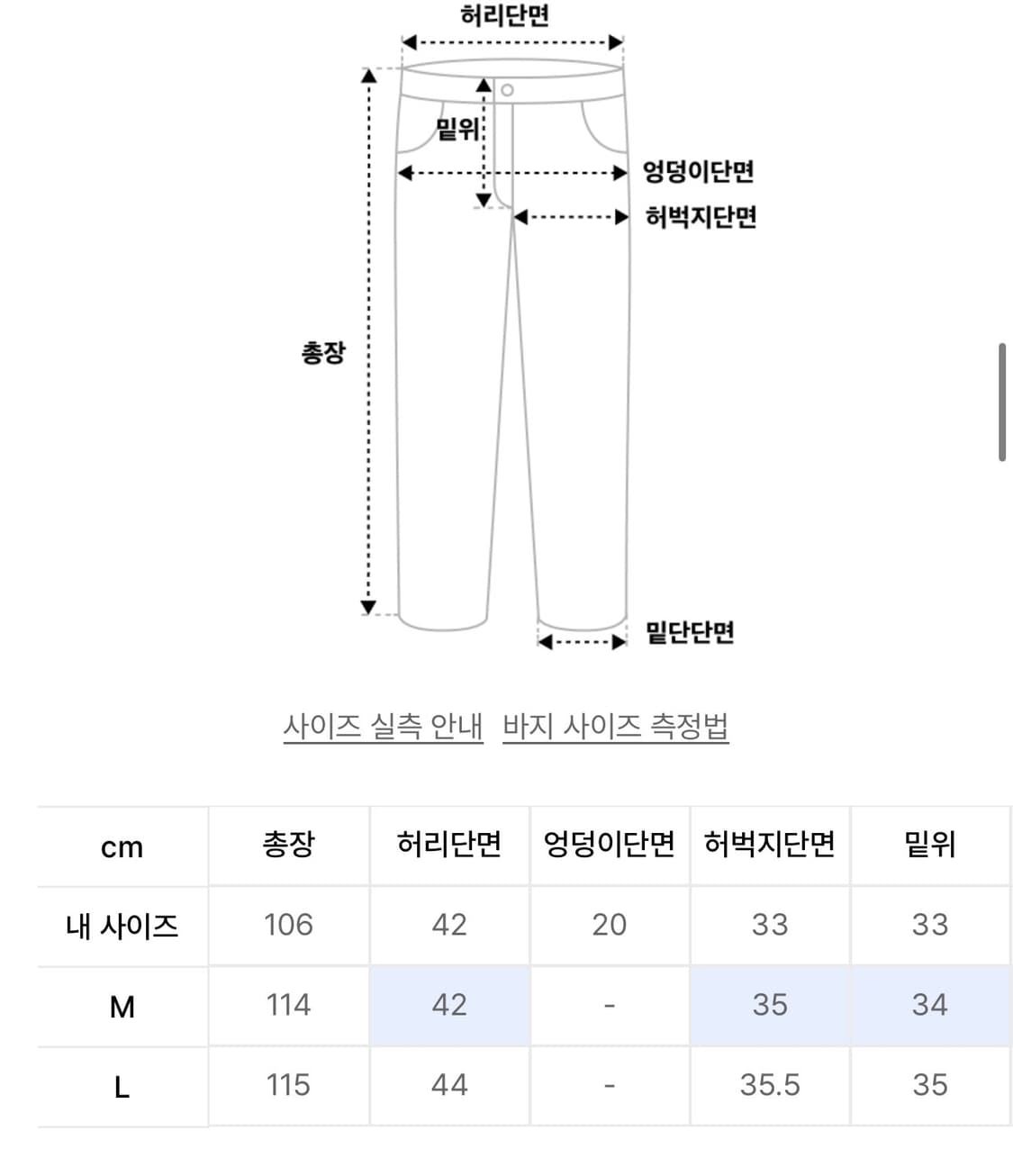 허리단면
밑위
엉덩이단면
허벅지단면
총장
밑단단면

사이즈 실측 안내 바지 사이즈 측정법

| cm | 총장 | 허리단면 | 엉덩이단면 | 허벅지단면 | 밑위 |
|---|---|---|---|---|---|
| 내 사이즈 | 106 | 42 | 20 | 33 | 33 |
| M | 114 | 42 | - | 35 | 34 |
| L | 115 | 44 | - | 35.5 | 35 |